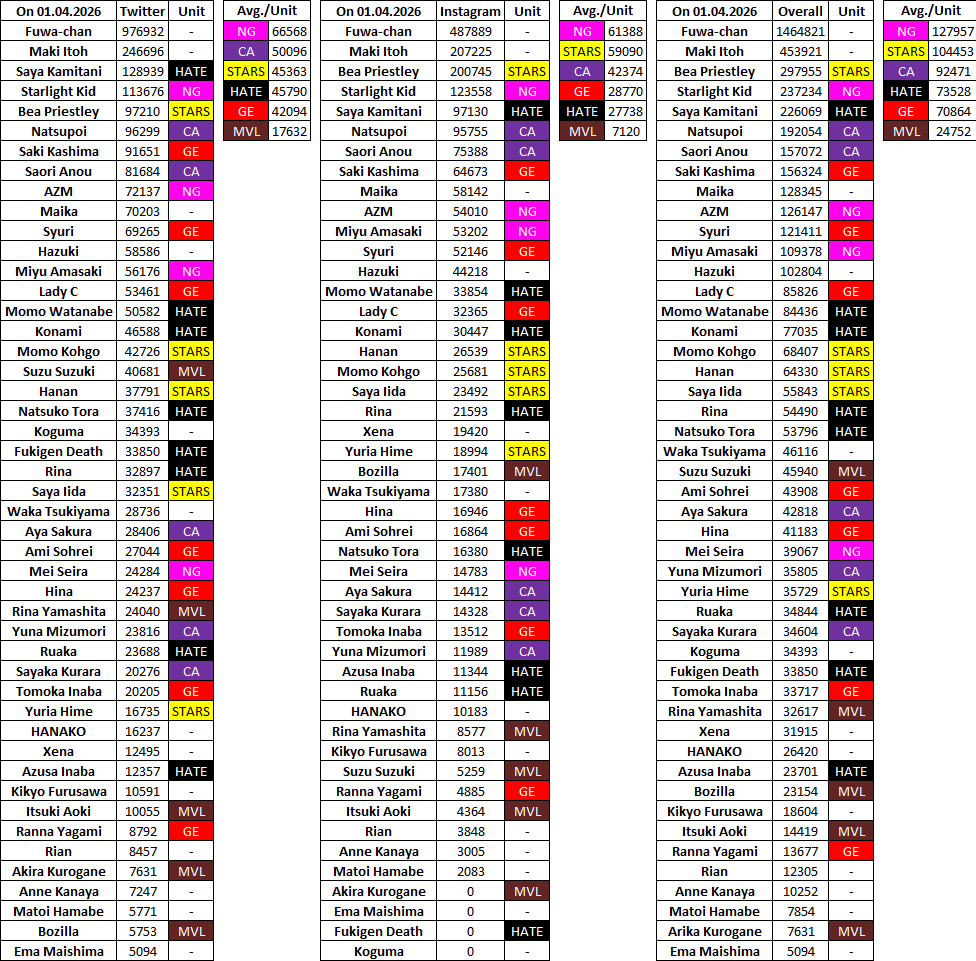 | On 01.04.2026 | Twitter | Unit |
|---|---|---|
| Fuwa-chan | 976932 | - |
| Maki Itoh | 246696 | - |
| Saya Kamitani | 128939 | HATE |
| Starlight Kid | 113676 | NG |
| Bea Priestley | 97210 | STARS |
| Natsupoi | 96299 | CA |
| Saki Kashima | 91651 | GE |
| Saori Anou | 81684 | CA |
| AZM | 72137 | NG |
| Maika | 70203 | - |
| Syuri | 69265 | GE |
| Hazuki | 58586 | - |
| Miyu Amasaki | 56176 | NG |
| Lady C | 53461 | GE |
| Momo Watanabe | 50582 | HATE |
| Konami | 46588 | HATE |
| Momo Kohgo | 42726 | STARS |
| Suzu Suzuki | 40681 | MVL |
| Hanan | 37791 | STARS |
| Natsuko Tora | 37416 | HATE |
| Koguma | 34393 | - |
| Fukigen Death | 33850 | HATE |
| Rina | 32897 | HATE |
| Saya Iida | 32351 | STARS |
| Waka Tsukiyama | 28736 | - |
| Aya Sakura | 28406 | CA |
| Ami Sohrei | 27044 | GE |
| Mei Seira | 24284 | NG |
| Hina | 24237 | GE |
| Rina Yamashita | 24040 | MVL |
| Yuna Mizumori | 23816 | CA |
| Ruaka | 23688 | HATE |
| Sayaka Kurara | 20276 | CA |
| Tomoka Inaba | 20205 | GE |
| Yuria Hime | 16735 | STARS |
| HANAKO | 16237 | - |
| Xena | 12495 | - |
| Azusa Inaba | 12357 | HATE |
| Kikyo Furusawa | 10591 | - |
| Itsuki Aoki | 10055 | MVL |
| Ranna Yagami | 8792 | GE |
| Rian | 8457 | - |
| Akira Kurogane | 7631 | MVL |
| Anne Kanaya | 7247 | - |
| Matoi Hamabe | 5771 | - |
| Bozilla | 5753 | MVL |
| Ema Maishima | 5094 | - |

| Avg./Unit | |
|---|---|
| NG | 66568 |
| CA | 50096 |
| STARS | 45363 |
| HATE | 45790 |
| GE | 42094 |
| MVL | 17632 |

| On 01.04.2026 | Instagram | Unit |
|---|---|---|
| Fuwa-chan | 487889 | - |
| Maki Itoh | 207225 | - |
| Bea Priestley | 200745 | STARS |
| Starlight Kid | 123558 | NG |
| Saya Kamitani | 97130 | HATE |
| Natsupoi | 95755 | CA |
| Saori Anou | 75388 | CA |
| Saki Kashima | 64673 | GE |
| Maika | 58142 | - |
| AZM | 54010 | NG |
| Miyu Amasaki | 53202 | NG |
| Syuri | 52146 | GE |
| Hazuki | 44218 | - |
| Momo Watanabe | 33854 | HATE |
| Lady C | 32365 | GE |
| Konami | 30447 | HATE |
| Hanan | 26539 | STARS |
| Momo Kohgo | 25681 | STARS |
| Saya Iida | 23492 | STARS |
| Rina | 21593 | HATE |
| Xena | 19420 | - |
| Yuria Hime | 18994 | STARS |
| Bozilla | 17401 | MVL |
| Waka Tsukiyama | 17380 | - |
| Hina | 16946 | GE |
| Ami Sohrei | 16864 | GE |
| Natsuko Tora | 16380 | HATE |
| Mei Seira | 14783 | NG |
| Aya Sakura | 14412 | CA |
| Sayaka Kurara | 14328 | CA |
| Tomoka Inaba | 13512 | GE |
| Yuna Mizumori | 11989 | CA |
| Azusa Inaba | 11344 | HATE |
| Ruaka | 11156 | HATE |
| HANAKO | 10183 | - |
| Rina Yamashita | 8577 | MVL |
| Kikyo Furusawa | 8013 | - |
| Suzu Suzuki | 5259 | MVL |
| Ranna Yagami | 4885 | GE |
| Itsuki Aoki | 4364 | MVL |
| Rian | 3848 | - |
| Anne Kanaya | 3005 | - |
| Matoi Hamabe | 2083 | - |
| Akira Kurogane | 0 | MVL |
| Ema Maishima | 0 | - |
| Fukigen Death | 0 | HATE |
| Koguma | 0 | - |

| Avg./Unit | |
|---|---|
| NG | 61388 |
| STARS | 59090 |
| CA | 42374 |
| GE | 28770 |
| HATE | 27738 |
| MVL | 7120 |

| On 01.04.2026 | Overall | Unit |
|---|---|---|
| Fuwa-chan | 1464821 | - |
| Maki Itoh | 453921 | - |
| Bea Priestley | 297955 | STARS |
| Starlight Kid | 237234 | NG |
| Saya Kamitani | 226069 | HATE |
| Natsupoi | 192054 | CA |
| Saori Anou | 157072 | CA |
| Saki Kashima | 156324 | GE |
| Maika | 128345 | - |
| AZM | 126147 | NG |
| Syuri | 121411 | GE |
| Miyu Amasaki | 109378 | NG |
| Hazuki | 102804 | - |
| Lady C | 85826 | GE |
| Momo Watanabe | 84436 | HATE |
| Konami | 77035 | HATE |
| Momo Kohgo | 68407 | STARS |
| Hanan | 64330 | STARS |
| Saya Iida | 55843 | STARS |
| Rina | 54490 | HATE |
| Natsuko Tora | 53796 | HATE |
| Waka Tsukiyama | 46116 | - |
| Suzu Suzuki | 45940 | MVL |
| Ami Sohrei | 43908 | GE |
| Aya Sakura | 42818 | CA |
| Hina | 41183 | GE |
| Mei Seira | 39067 | NG |
| Yuna Mizumori | 35805 | CA |
| Yuria Hime | 35729 | STARS |
| Ruaka | 34844 | HATE |
| Sayaka Kurara | 34604 | CA |
| Koguma | 34393 | - |
| Fukigen Death | 33850 | HATE |
| Tomoka Inaba | 33717 | GE |
| Rina Yamashita | 32617 | MVL |
| Xena | 31915 | - |
| HANAKO | 26420 | - |
| Azusa Inaba | 23701 | HATE |
| Bozilla | 23154 | MVL |
| Kikyo Furusawa | 18604 | - |
| Itsuki Aoki | 14419 | MVL |
| Ranna Yagami | 13677 | GE |
| Rian | 12305 | - |
| Anne Kanaya | 10252 | - |
| Matoi Hamabe | 7854 | - |
| Arika Kurogane | 7631 | MVL |
| Ema Maishima | 5094 | - |

| Avg./Unit | |
|---|---|
| NG | 127957 |
| STARS | 104453 |
| CA | 92471 |
| HATE | 73528 |
| GE | 70864 |
| MVL | 24752 |